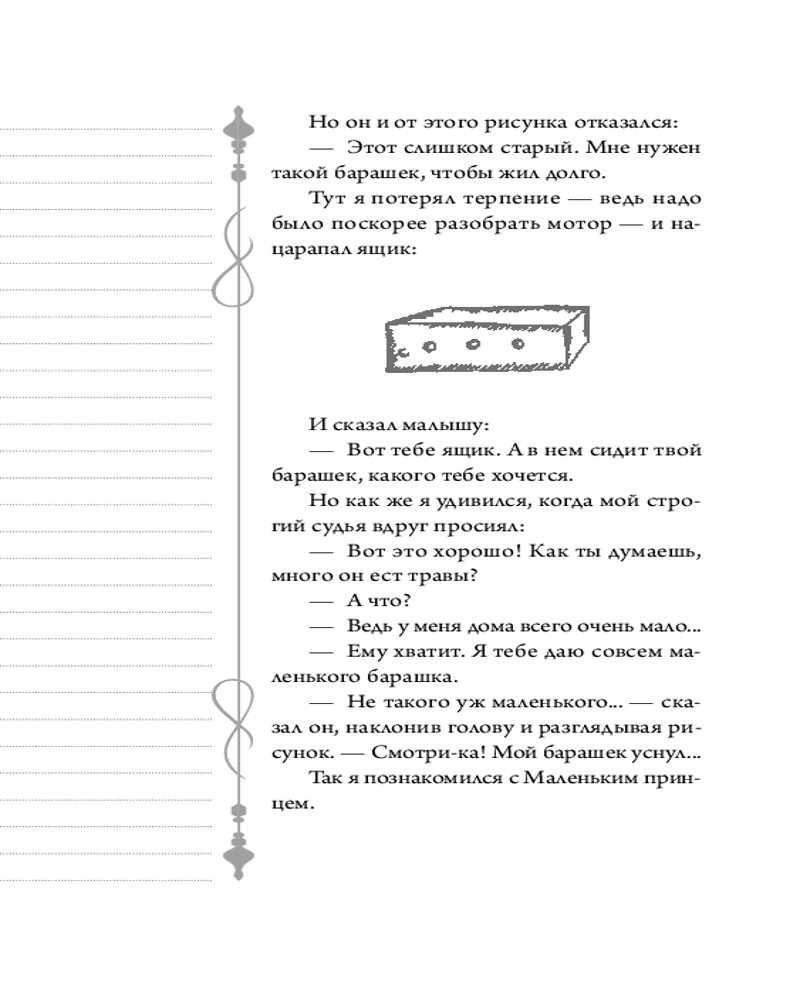 Но он и от этого рисунка отказался:
— Этот слишком старый. Мне нужен такой барашек, чтобы жил долго.
Тут я потерял терпение — ведь надо было поскорее разобрать мотор — и нацарапал ящик:

И сказал малышу:
— Вот тебе ящик. А в нем сидит твой барашек, какого тебе хочется.
Но как же я удивился, когда мой строгий судья вдруг просиял:
— Вот это хорошо! Как ты думаешь, много он ест травы?
— А что?
— Ведь у меня дома всего очень мало...
— Ему хватит. Я тебе даю совсем маленького барашка.
— Не такого уж маленького... — сказал он, наклонив голову и разглядывая рисунок. — Смотри-ка! Мой барашек уснул...
Так я познакомился с Маленьким принцем.